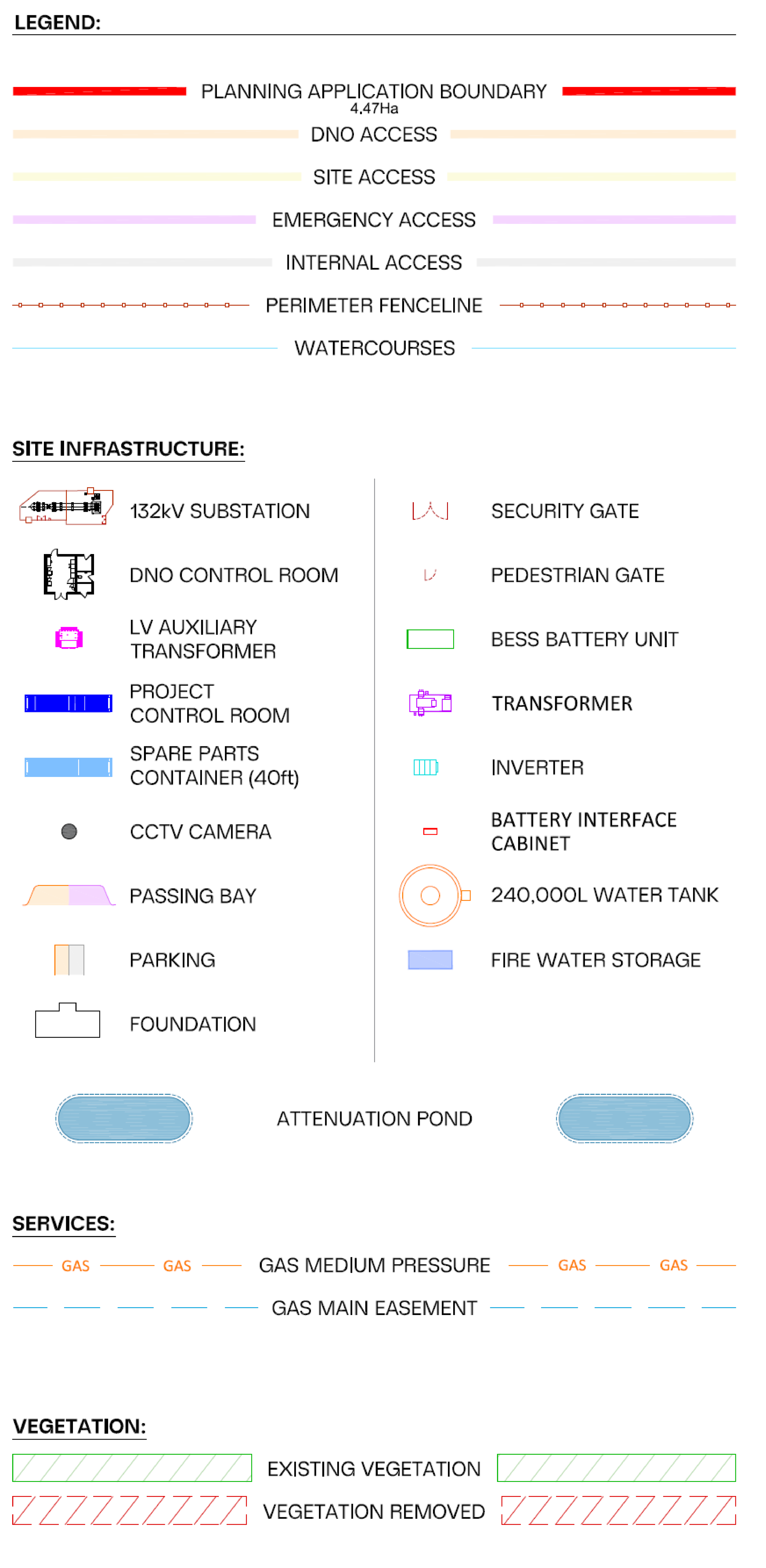 LEGEND:

PLANNING APPLICATION BOUNDARY
4.47Ha

DNO ACCESS

SITE ACCESS

EMERGENCY ACCESS

INTERNAL ACCESS

PERIMETER FENCELINE

WATERCOURSES

SITE INFRASTRUCTURE:

132kV SUBSTATION

DNO CONTROL ROOM

LV AUXILIARY TRANSFORMER

PROJECT CONTROL ROOM

SPARE PARTS CONTAINER (40ft)

CCTV CAMERA

PASSING BAY

PARKING

FOUNDATION

SECURITY GATE

PEDESTRIAN GATE

BESS BATTERY UNIT

TRANSFORMER

INVERTER

BATTERY INTERFACE CABINET

240,000L WATER TANK

FIRE WATER STORAGE

ATTENUATION POND

SERVICES:

GAS GAS GAS MEDIUM PRESSURE GAS GAS

GAS MAIN EASEMENT

VEGETATION:

EXISTING VEGETATION

VEGETATION REMOVED